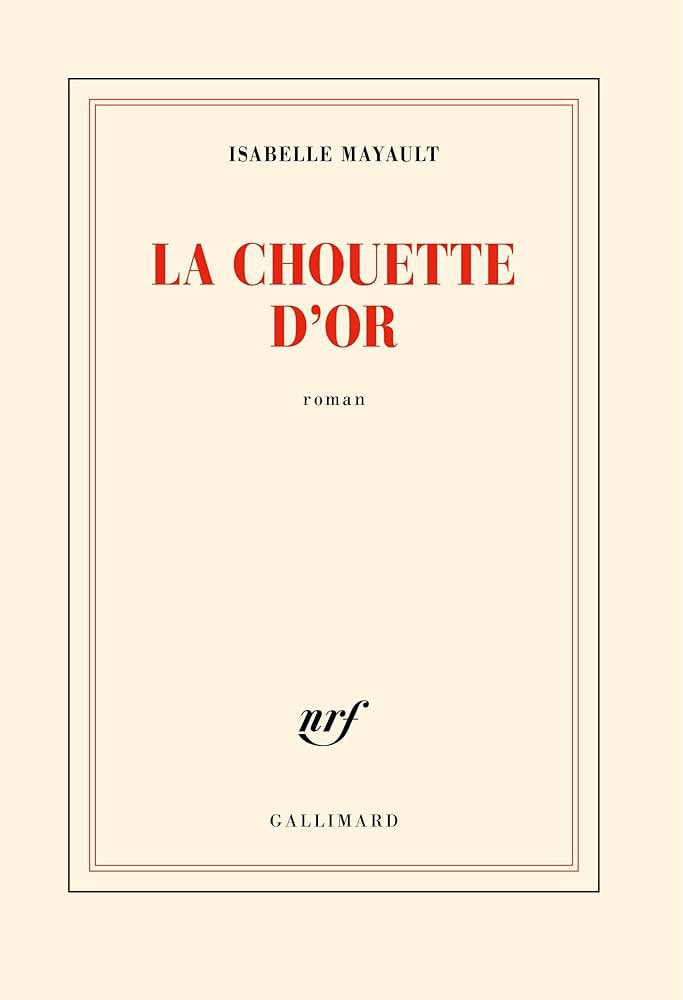 ISABELLE MAYAULT

LA CHOUETTE D'OR

roman

nrf

GALLIMARD